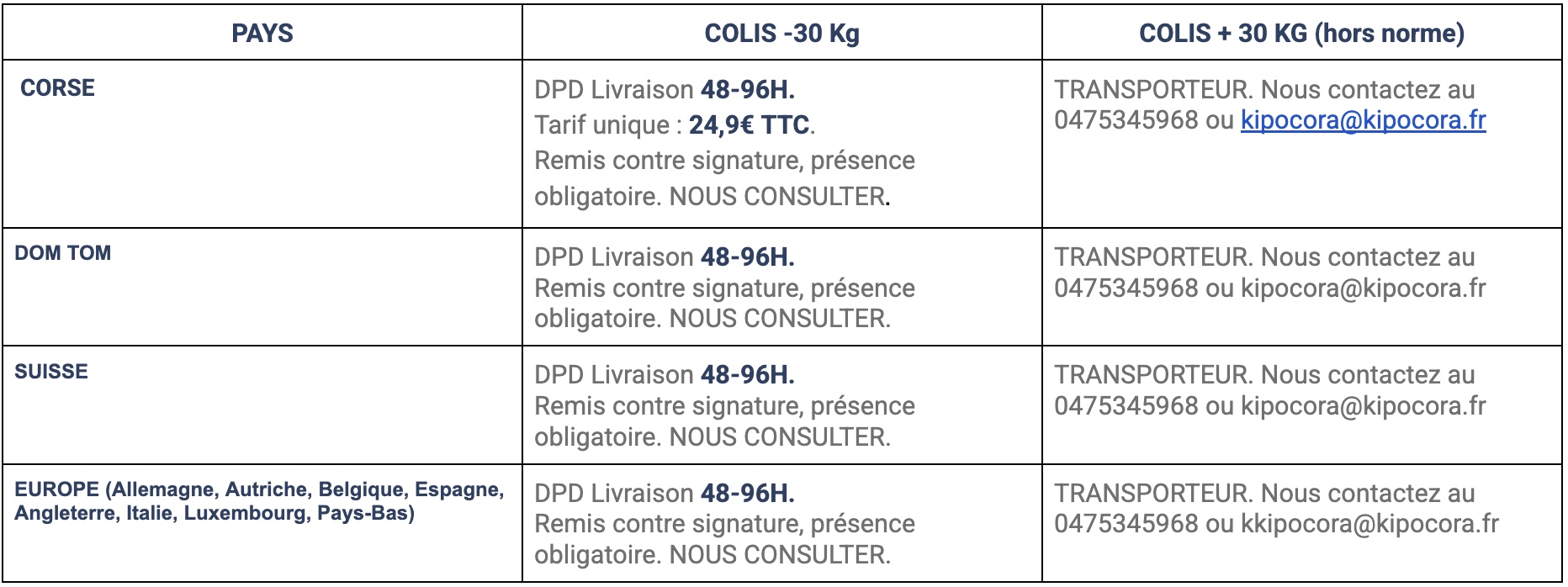 | PAYS | COLIS -30 Kg | COLIS + 30 KG (hors norme) |
|---|---|---|
| CORSE | DPD Livraison 48-96H. Tarif unique : 24,9€ TTC. Remis contre signature, présence obligatoire. NOUS CONSULTER. | TRANSPORTEUR. Nous contactez au 0475345968 ou kipocora@kipocora.fr |
| DOM TOM | DPD Livraison 48-96H. Remis contre signature, présence obligatoire. NOUS CONSULTER. | TRANSPORTEUR. Nous contactez au 0475345968 ou kipocora@kipocora.fr |
| SUISSE | DPD Livraison 48-96H. Remis contre signature, présence obligatoire. NOUS CONSULTER. | TRANSPORTEUR. Nous contactez au 0475345968 ou kipocora@kipocora.fr |
| EUROPE (Allemagne, Autriche, Belgique, Espagne, Angleterre, Italie, Luxembourg, Pays-Bas) | DPD Livraison 48-96H. Remis contre signature, présence obligatoire. NOUS CONSULTER. | TRANSPORTEUR. Nous contactez au 0475345968 ou kkipocora@kipocora.fr |